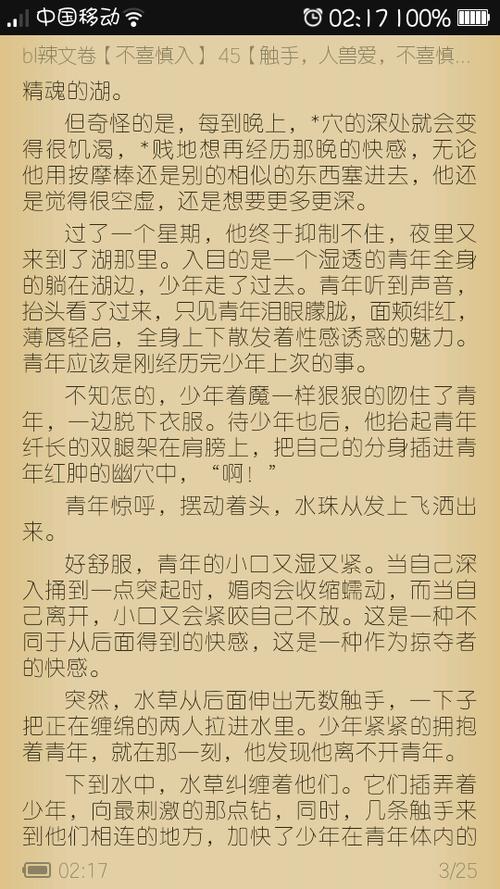 中国移动 02:17 100%

bl辣文卷【不喜慎入】45【触手，人兽爱，不喜慎...

精魂的湖。

但奇怪的是，每到晚上，*穴的深处就会变得很饥渴，*贱地想再经历那晚的快感，无论他用按摩棒还是别的相似的东西塞进去，他还是觉得很空虚，还是想要更多更深。

过了一个星期，他终于抑制不住，夜里又来到了湖那里。入目的是一个湿透的青年全身的躺在湖边，少年走了过去。青年听到声音，抬头看了过来，只见青年泪眼朦胧，面颊绯红，薄唇轻启，全身上下散发着性感诱惑的魅力。青年应该是刚经历完少年上次的事。

不知怎的，少年着魔一样狠狠的吻住了青年，一边脱下衣服。待少年也后，他抬起青年纤长的双腿架在肩膀上，把自己的分身插进青年红肿的幽穴中，“啊！”

青年惊呼，摆动着头，水珠从发上飞洒出来。

好舒服，青年的小口又湿又紧。当自己深入捅到一点突起时，媚肉会收缩蠕动，而当自己离开，小口又会紧咬自己不放。这是一种不同于从后面得到的快感，这是一种作为掠夺者的快感。

突然，水草从后面伸出无数触手，一下子把正在缠绵的两人拉进水里。少年紧紧的拥抱着青年，就在那一刻，他发现他离不开青年。

下到水中，水草纠缠着他们。它们插弄着少年，向最刺激的那点钻，同时，几条触手来到他们相连的地方，加快了少年在青年体内的

02:17 3/25